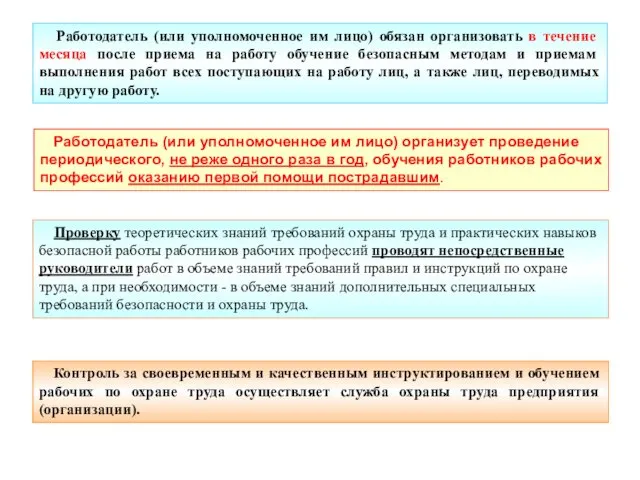 Работодатель (или уполномоченное им лицо) обязан организовать в течение месяца после приема на работу обучение безопасным методам и приемам выполнения работ всех поступающих на работу лиц, а также лиц, переводимых на другую работу.

Работодатель (или уполномоченное им лицо) организует проведение периодического, не реже одного раза в год, обучения работников рабочих профессий оказанию первой помощи пострадавшим.

Проверку теоретических знаний требований охраны труда и практических навыков безопасной работы работников рабочих профессий проводят непосредственные руководители работ в объеме знаний требований правил и инструкций по охране труда, а при необходимости - в объеме знаний дополнительных специальных требований безопасности и охраны труда.

Контроль за своевременным и качественным инструктированием и обучением рабочих по охране труда осуществляет служба охраны труда предприятия (организации).